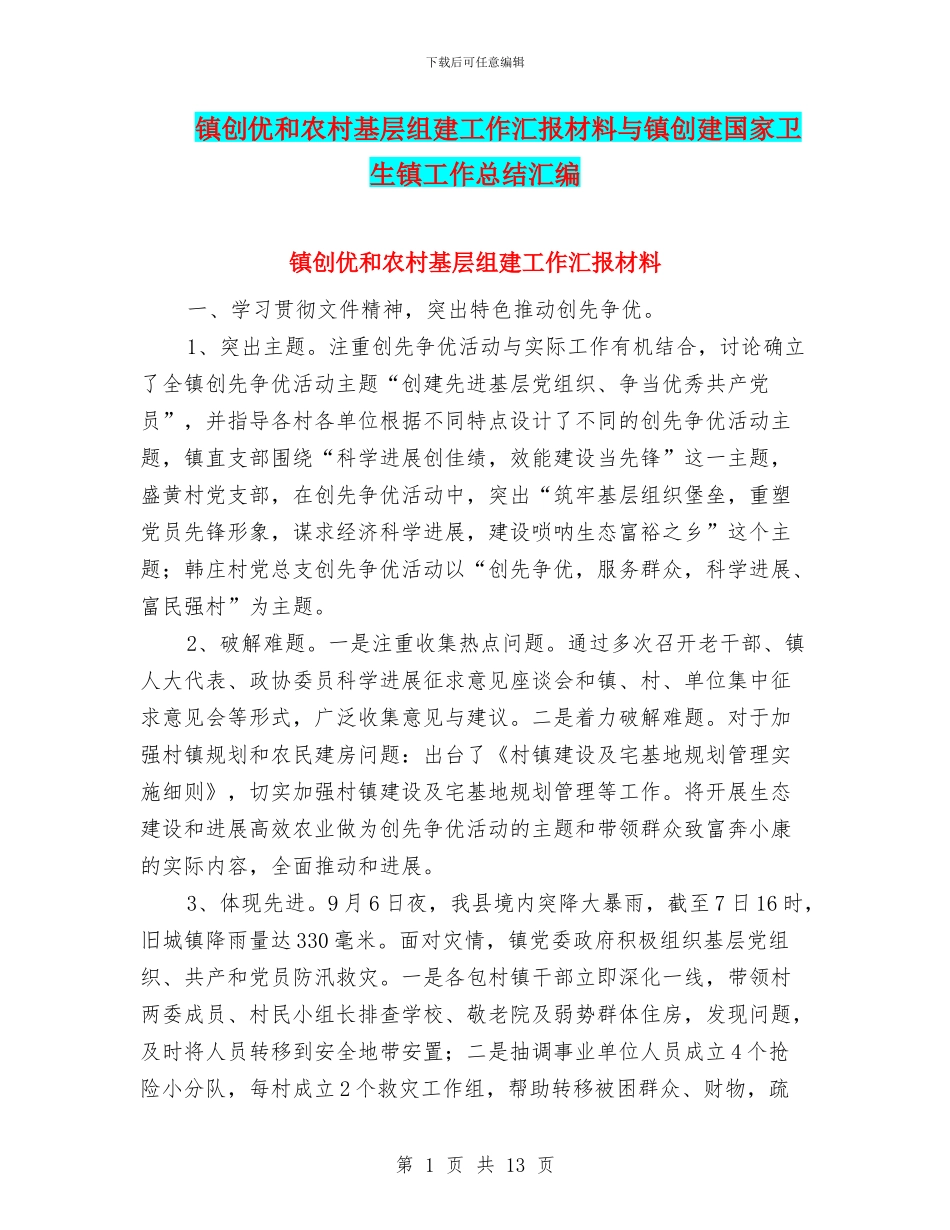 下载后可任意编辑

镇创优和农村基层组建工作汇报材料与镇创建国家卫生镇工作总结汇编

镇创优和农村基层组建工作汇报材料

一、学习贯彻文件精神，突出特色推动创先争优。

1、突出主题。注重创先争优活动与实际工作有机结合，讨论确立了全镇创先争优活动主题“创建先进基层党组织、争当优秀共产党员”，并指导各村各单位根据不同特点设计了不同的创先争优活动主题，镇直支部围绕“科学进展创佳绩，效能建设当先锋”这一主题，盛黄村党支部，在创先争优活动中，突出“筑牢基层组织堡垒，重塑党员先锋形象，谋求经济科学进展，建设唢呐生态富裕之乡”这个主题；韩庄村党总支创先争优活动以“创先争优，服务群众，科学进展、富民强村”为主题。

2、破解难题。一是注重收集热点问题。通过多次召开老干部、镇人大代表、政协委员科学进展征求意见座谈会和镇、村、单位集中征求意见会等形式，广泛收集意见与建议。二是着力破解难题。对于加强村镇规划和农民建房问题：出台了《村镇建设及宅基地规划管理实施细则》，切实加强村镇建设及宅基地规划管理等工作。将开展生态建设和进展高效农业做为创先争优活动的主题和带领群众致富奔小康的实际内容，全面推动和进展。

3、体现先进。9月6日夜，我县境内突降大暴雨，截至7日16时，旧城镇降雨量达330毫米。面对灾情，镇党委政府积极组织基层党组织、共产和党员防汛救灾。一是各包村镇干部立即深化一线，带领村两委成员、村民小组长排查学校、敬老院及弱势群体住房，发现问题，及时将人员转移到安全地带安置；二是抽调事业单位人员成立4个抢险小分队，每村成立2个救灾工作组，帮助转移被困群众、财物，疏

第 1 页 共 13 页